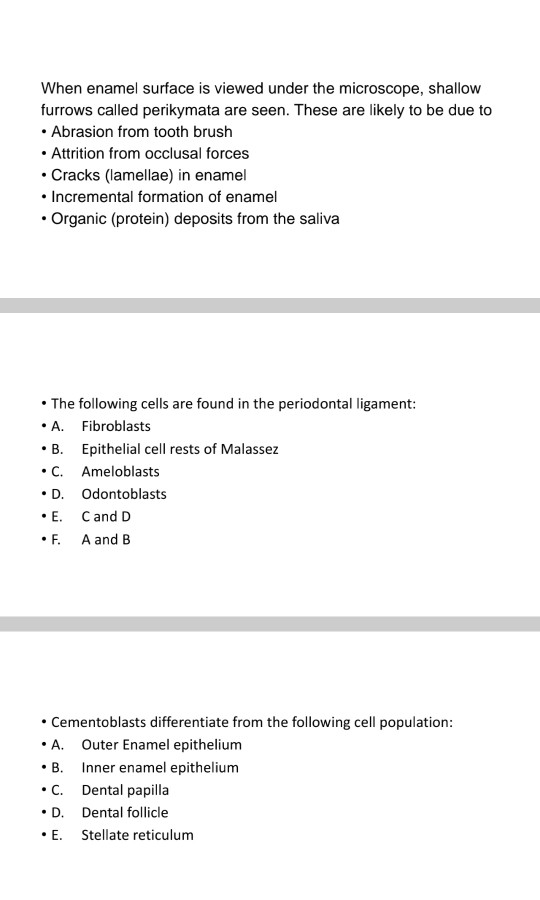 When enamel surface is viewed under the microscope, shallow furrows called perikymata are seen. These are likely to be due to

• Abrasion from tooth brush
• Attrition from occlusal forces
• Cracks (lamellae) in enamel
• Incremental formation of enamel
• Organic (protein) deposits from the saliva

• The following cells are found in the periodontal ligament:
• A. Fibroblasts
• B. Epithelial cell rests of Malassez
• C. Ameloblasts
• D. Odontoblasts
• E. C and D
• F. A and B

• Cementoblasts differentiate from the following cell population:
• A. Outer Enamel epithelium
• B. Inner enamel epithelium
• C. Dental papilla
• D. Dental follicle
• E. Stellate reticulum